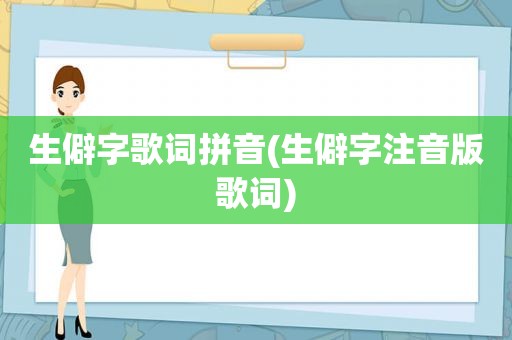 生僻字歌词拼音(生僻字注音版歌词)